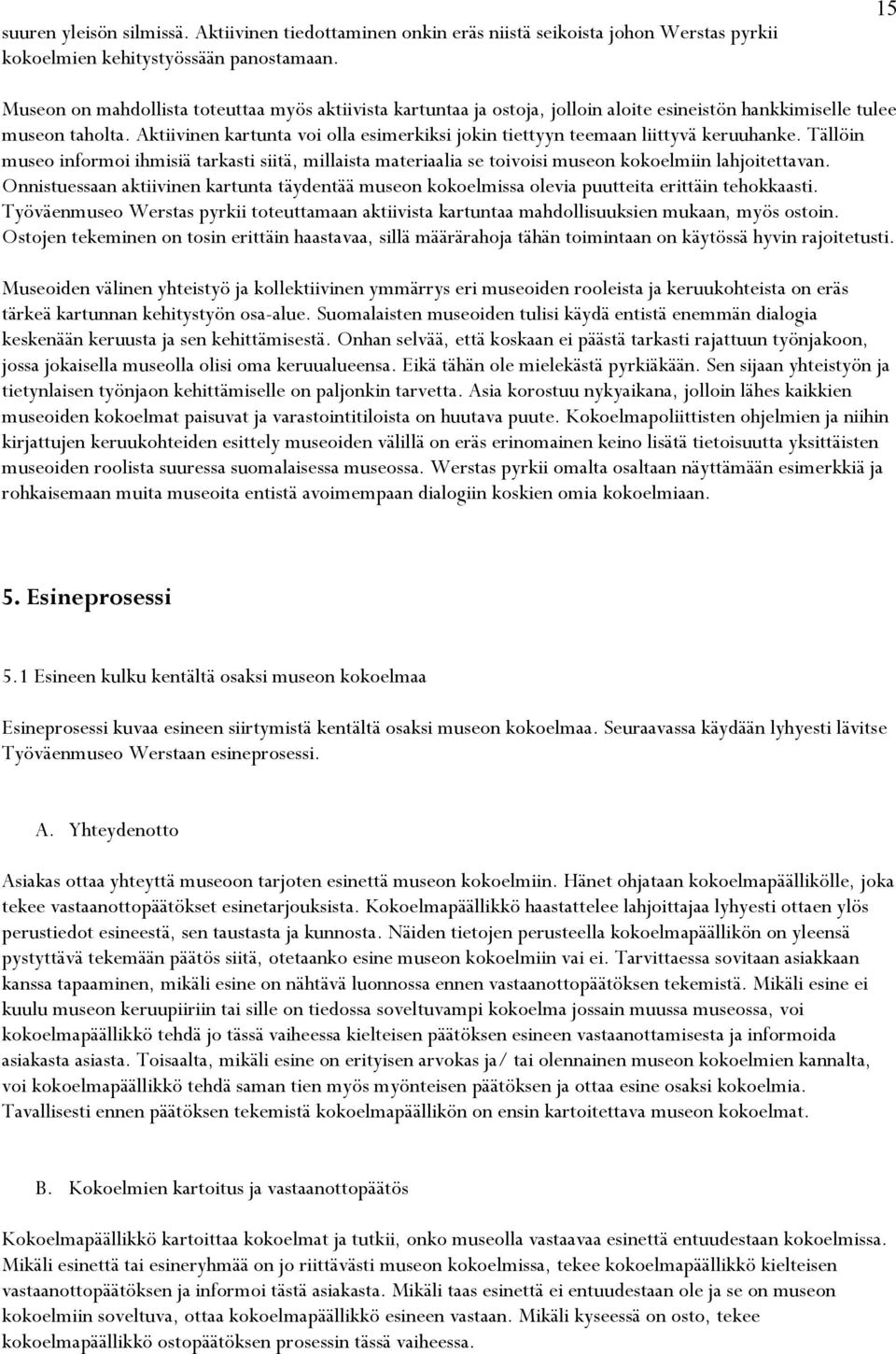 15

suuren yleisön silmissä. Aktiivinen tiedottaminen onkin eräs niistä seikoista johon Werstas pyrkii kokoelmien kehitystyössään panostamaan.

Museon on mahdollista toteuttaa myös aktiivista kartuntaa ja ostoja, jolloin aloite esineistön hankkimiselle tulee museon taholta. Aktiivinen kartunta voi olla esimerkiksi jokin tiettyyn teemaan liittyvä keruuhanke. Tällöin museo informoi ihmisiä tarkasti siitä, millaista materiaalia se toivoisi museon kokoelmiin lahjoitettavan. Onnistuessaan aktiivinen kartunta täydentää museon kokoelmissa olevia puutteita erittäin tehokkaasti. Työväenmuseo Werstas pyrkii toteuttamaan aktiivista kartuntaa mahdollisuuksien mukaan, myös ostoin. Ostojen tekeminen on tosin erittäin haastavaa, sillä määrärahoja tähän toimintaan on käytössä hyvin rajoitetusti.

Museoiden välinen yhteistyö ja kollektiivinen ymmärrys eri museoiden rooleista ja keruukohteista on eräs tärkeä kartunnan kehitystyön osa-alue. Suomalaisten museoiden tulisi käydä entistä enemmän dialogia keskenään keruusta ja sen kehittämisestä. Onhan selvää, että koskaan ei päästä tarkasti rajattuun työnjakoon, jossa jokaisella museolla olisi oma keruualueensa. Eikä tähän ole mielekästä pyrkiäkään. Sen sijaan yhteistyön ja tietynlaisen työnjaon kehittämiselle on paljonkin tarvetta. Asia korostuu nykyaikana, jolloin lähes kaikkien museoiden kokoelmat paisuvat ja varastointitiloista on huutava puute. Kokoelmapoliittisten ohjelmien ja niihin kirjattujen keruukohteiden esittely museoiden välillä on eräs erinomainen keino lisätä tietoisuutta yksittäisten museoiden roolista suuressa suomalaisessa museossa. Werstas pyrkii omalta osaltaan näyttämään esimerkkiä ja rohkaisemaan muita museoita entistä avoimempaan dialogiin koskien omia kokoelmiaan.

5. Esineprosessi

5.1 Esineen kulku kentältä osaksi museon kokoelmaa

Esineprosessi kuvaa esineen siirtymistä kentältä osaksi museon kokoelmaa. Seuraavassa käydään lyhyesti lävitse Työväenmuseo Werstaan esineprosessi.

A. Yhteydenotto

Asiakas ottaa yhteyttä museoon tarjoten esinettä museon kokoelmiin. Hänet ohjataan kokoelmapäällikölle, joka tekee vastaanottopäätökset esinetarjouksista. Kokoelmapäällikkö haastattelee lahjoittajaa lyhyesti ottaen ylös perustiedot esineestä, sen taustasta ja kunnosta. Näiden tietojen perusteella kokoelmapäällikön on yleensä pystyttävä tekemään päätös siitä, otetaanko esine museon kokoelmiin vai ei. Tarvittaessa sovitaan asiakkaan kanssa tapaaminen, mikäli esine on nähtävä luonnossa ennen vastaanottopäätöksen tekemistä. Mikäli esine ei kuulu museon keruupiiriin tai sille on tiedossa soveltuvampi kokoelma jossain muussa museossa, voi kokoelmapäällikkö tehdä jo tässä vaiheessa kielteisen päätöksen esineen vastaanottamisesta ja informoida asiakasta asiasta. Toisaalta, mikäli esine on erityisen arvokas ja/ tai olennainen museon kokoelmien kannalta, voi kokoelmapäällikkö tehdä saman tien myös myönteisen päätöksen ja ottaa esine osaksi kokoelmia. Tavallisesti ennen päätöksen tekemistä kokoelmapäällikön on ensin kartoitettava museon kokoelmat.

B. Kokoelmien kartoitus ja vastaanottopäätös

Kokoelmapäällikkö kartoittaa kokoelmat ja tutkii, onko museolla vastaavaa esinettä entuudestaan kokoelmissa. Mikäli esinettä tai esineryhmää on jo riittävästi museon kokoelmissa, tekee kokoelmapäällikkö kielteisen vastaanottopäätöksen ja informoi tästä asiakasta. Mikäli taas esinettä ei entuudestaan ole ja se on museon kokoelmiin soveltuva, ottaa kokoelmapäällikkö esineen vastaan. Mikäli kyseessä on osto, tekee kokoelmapäällikkö ostopäätöksen prosessin tässä vaiheessa.